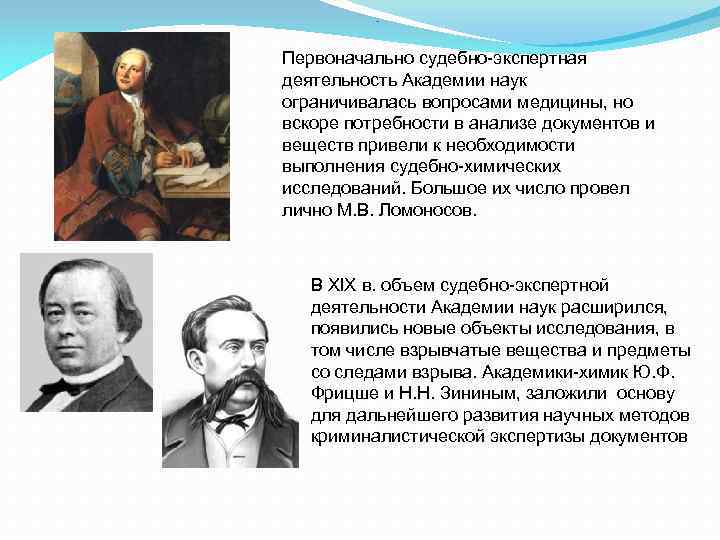 Первоначально судебно-экспертная деятельность Академии наук ограничивалась вопросами медицины, но вскоре потребности в анализе документов и веществ привели к необходимости выполнения судебно-химических исследований. Большое их число провел лично М.В. Ломоносов.

В XIX в. объем судебно-экспертной деятельности Академии наук расширился, появились новые объекты исследования, в том числе взрывчатые вещества и предметы со следами взрыва. Академики-химик Ю.Ф. Фрицше и Н.Н. Зининым, заложили основу для дальнейшего развития научных методов криминалистической экспертизы документов